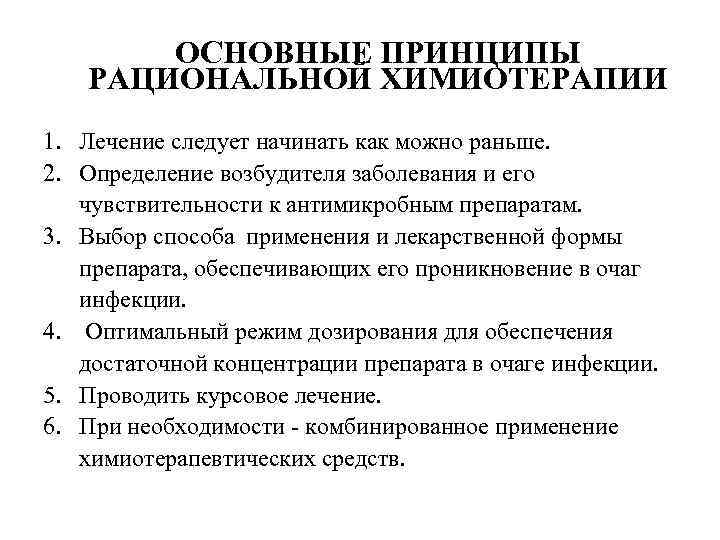 ОСНОВНЫЕ ПРИНЦИПЫ РАЦИОНАЛЬНОЙ ХИМИОТЕРАПИИ

1. Лечение следует начинать как можно раньше.
2. Определение возбудителя заболевания и его чувствительности к антимикробным препаратам.
3. Выбор способа применения и лекарственной формы препарата, обеспечивающих его проникновение в очаг инфекции.
4. Оптимальный режим дозирования для обеспечения достаточной концентрации препарата в очаге инфекции.
5. Проводить курсовое лечение.
6. При необходимости - комбинированное применение химиотерапевтических средств.